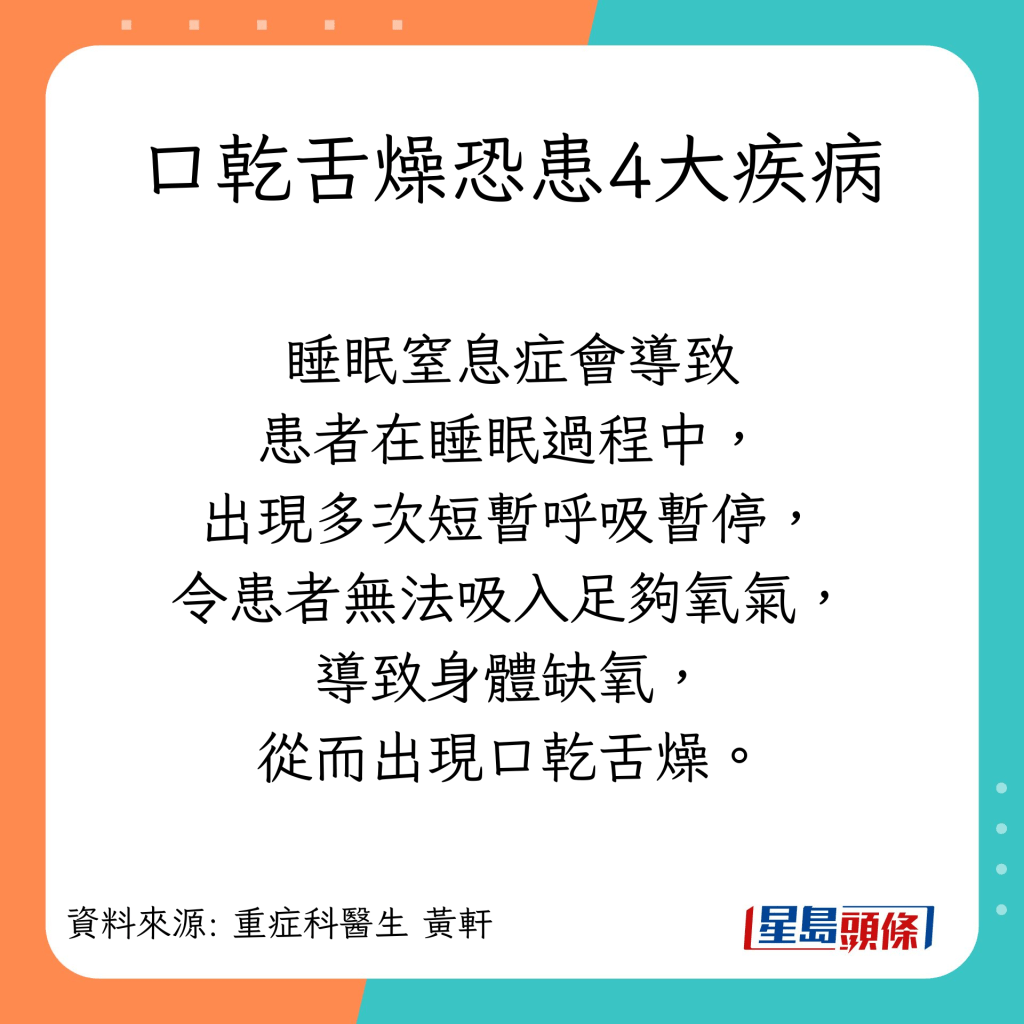 口乾舌燥恐患4大疾病

睡眠窒息症會導致
患者在睡眠過程中，
出現多次短暫呼吸暫停，
令患者無法吸入足夠氧氣，
導致身體缺氧，
從而出現口乾舌燥。

資料來源: 重症科醫生 黃軒

星島頭條